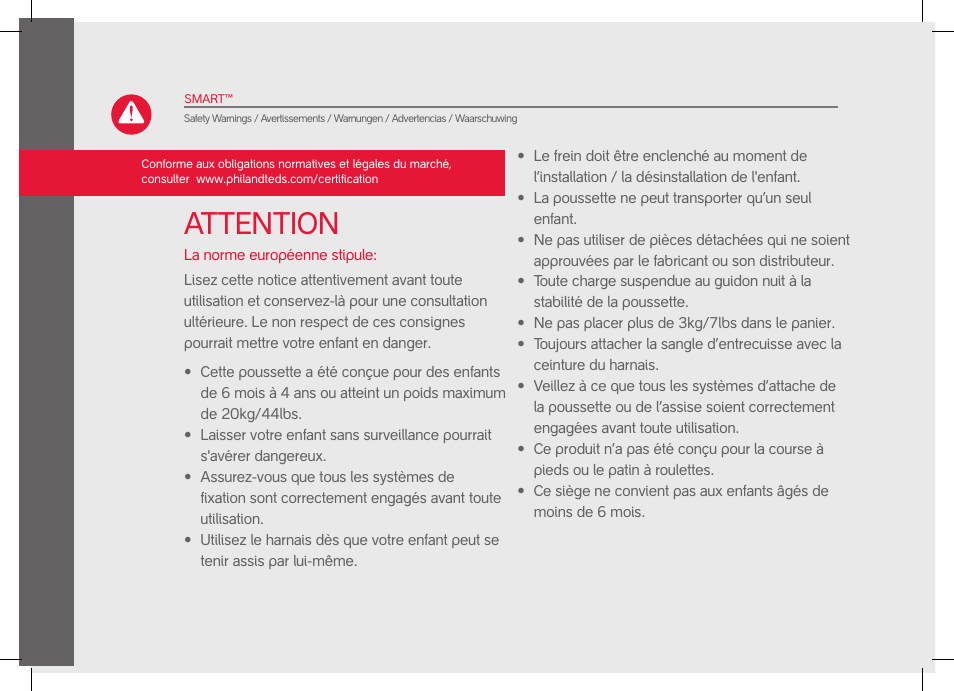 SMART™
Safety Warnings / Avertissements / Warnungen / Advertencias / Waarschuwing

Conforme aux obligations normatives et légales du marché, consulter www.philandteds.com/certification

ATTENTION

La norme européenne stipule:

Lisez cette notice attentivement avant toute utilisation et conservez-là pour une consultation ultérieure. Le non respect de ces consignes pourrait mettre votre enfant en danger.

• Cette poussette a été conçue pour des enfants de 6 mois à 4 ans ou atteint un poids maximum de 20kg/44lbs.
• Laisser votre enfant sans surveillance pourrait s'avérer dangereux.
• Assurez-vous que tous les systèmes de fixation sont correctement engagés avant toute utilisation.
• Utilisez le harnais dès que votre enfant peut se tenir assis par lui-même.
• Le frein doit être enclenché au moment de l'installation / la désinstallation de l'enfant.
• La poussette ne peut transporter qu'un seul enfant.
• Ne pas utiliser de pièces détachées qui ne soient approuvées par le fabricant ou son distributeur.
• Toute charge suspendue au guidon nuit à la stabilité de la poussette.
• Ne pas placer plus de 3kg/7lbs dans le panier.
• Toujours attacher la sangle d'entrecuisse avec la ceinture du harnais.
• Veillez à ce que tous les systèmes d'attache de la poussette ou de l'assise soient correctement engagées avant toute utilisation.
• Ce produit n'a pas été conçu pour la course à pieds ou le patin à roulettes.
• Ce siège ne convient pas aux enfants âgés de moins de 6 mois.